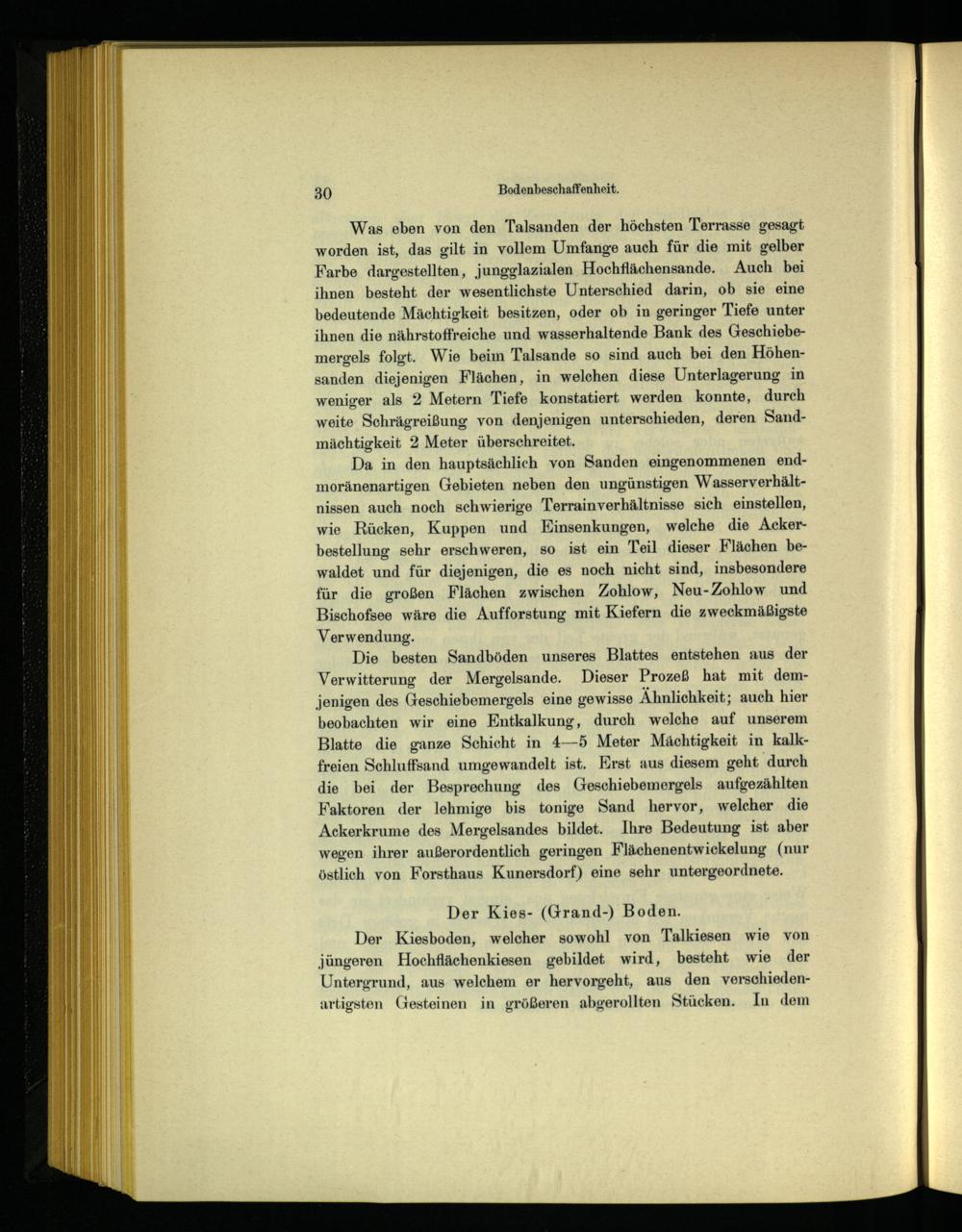 30 Bodenbeschaffenheit.

Was eben von den Talsanden der höchsten Terrasse gesagt worden ist, das gilt in vollem Umfange auch für die mit gelber Farbe dargestellten, jungglazialen Hochflächensande. Auch bei ihnen besteht der wesentlichste Unterschied darin, ob sie eine bedeutende Mächtigkeit besitzen, oder ob in geringer Tiefe unter ihnen die nährstoffreiche und wasserhaltende Bank des Geschiebemergels folgt. Wie beim Talsande so sind auch bei den Höhensanden diejenigen Flächen, in welchen diese Unterlagerung in weniger als 2 Metern Tiefe konstatiert werden konnte, durch weite Schrägreißung von denjenigen unterschieden, deren Sandmächtigkeit 2 Meter überschreitet.

Da in den hauptsächlich von Sanden eingenommenen endmoränenartigen Gebieten neben den ungünstigen Wasserverhältnissen auch noch schwierige Terrainverhältnisse sich einstellen, wie Rücken, Kuppen und Einsenkungen, welche die Ackerbestellung sehr erschweren, so ist ein Teil dieser Flächen bewaldet und für diejenigen, die es noch nicht sind, insbesondere für die großen Flächen zwischen Zohlow, Neu-Zohlow und Bischofsee wäre die Aufforstung mit Kiefern die zweckmäßigste Verwendung.

Die besten Sandböden unseres Blattes entstehen aus der Verwitterung der Mergelsande. Dieser Prozeß hat mit demjenigen des Geschiebemergels eine gewisse Ähnlichkeit; auch hier beobachten wir eine Entkalkung, durch welche auf unserem Blatte die ganze Schicht in 4—5 Meter Mächtigkeit in kalkfreien Schluffsand umgewandelt ist. Erst aus diesem geht durch die bei der Besprechung des Geschiebemergels aufgezählten Faktoren der lehmige bis tonige Sand hervor, welcher die Ackerkrume des Mergelsandes bildet. Ihre Bedeutung ist aber wegen ihrer außerordentlich geringen Flächenentwickelung (nur östlich von Forsthaus Kunersdorf) eine sehr untergeordnete.

Der Kies- (Grand-) Boden.

Der Kiesboden, welcher sowohl von Talkiesen wie von jüngeren Hochflächenkiesen gebildet wird, besteht wie der Untergrund, aus welchem er hervorgeht, aus den verschiedenartigsten Gesteinen in größeren abgerollten Stücken. In dem